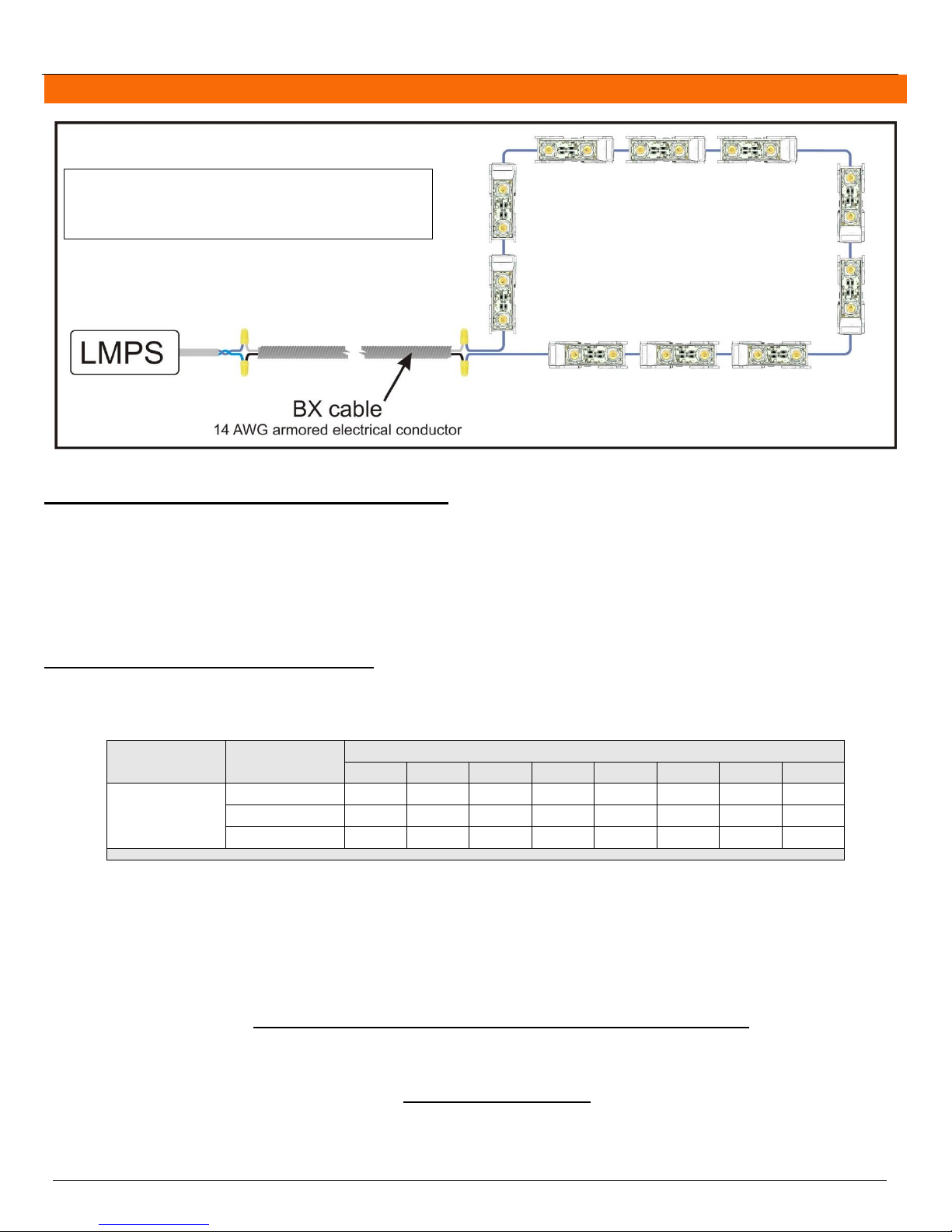 LMPS

BX cable
14 AWG armored electrical conductor